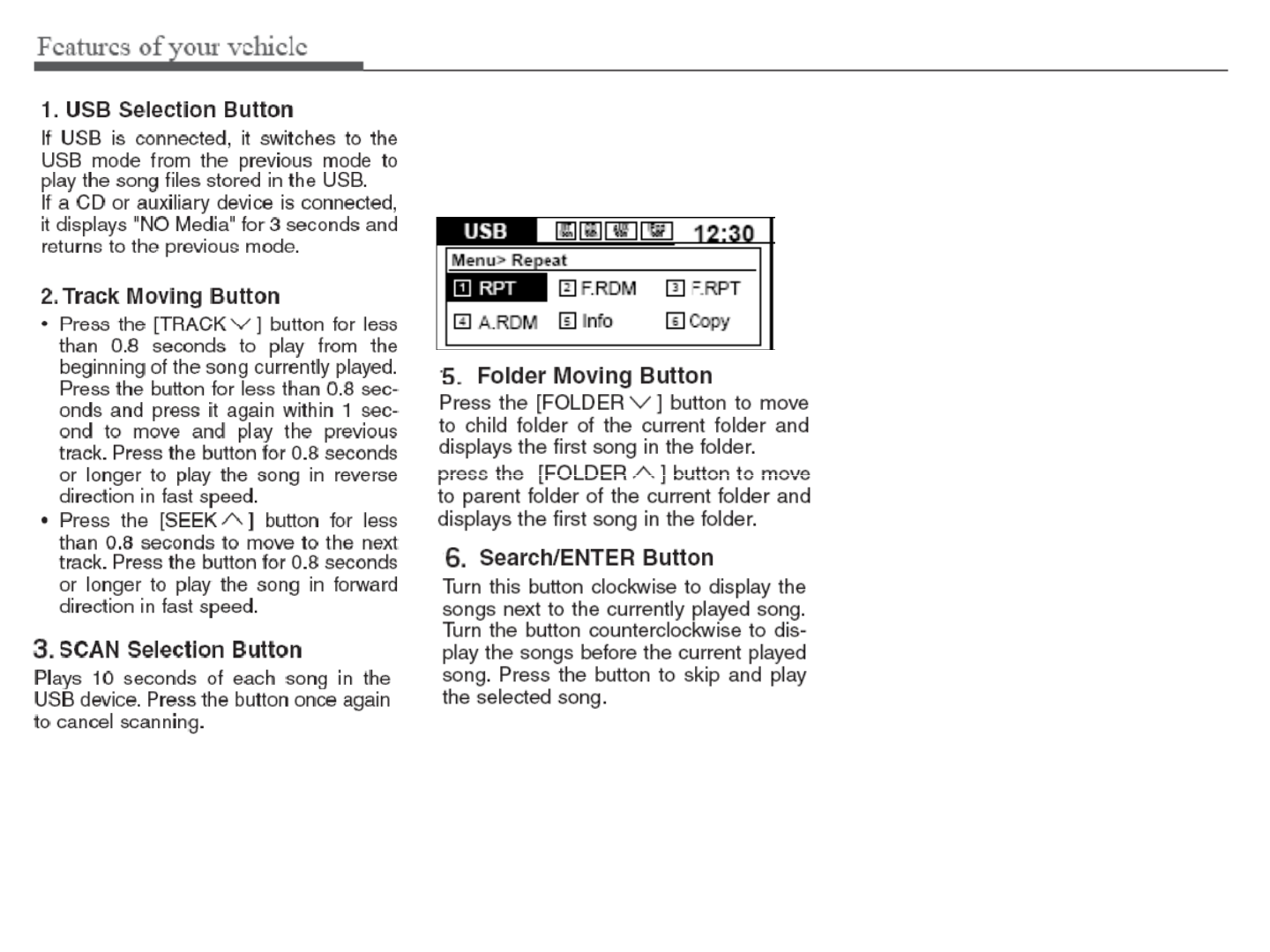 Features of your vehicle

1. USB Selection Button

If USB is connected, it switches to the USB mode from the previous mode to play the song files stored in the USB.
If a CD or auxiliary device is connected, it displays "NO Media" for 3 seconds and returns to the previous mode.

2. Track Moving Button

• Press the [TRACK ∨ ] button for less than 0.8 seconds to play from the beginning of the song currently played. Press the button for less than 0.8 seconds and press it again within 1 second to move and play the previous track. Press the button for 0.8 seconds or longer to play the song in reverse direction in fast speed.
• Press the [SEEK ∧ ] button for less than 0.8 seconds to move to the next track. Press the button for 0.8 seconds or longer to play the song in forward direction in fast speed.

3. SCAN Selection Button

Plays 10 seconds of each song in the USB device. Press the button once again to cancel scanning.

USB 12:30
Menu> Repeat
1 RPT 2 F.RDM 3 F.RPT
4 A.RDM 5 Info 6 Copy

5. Folder Moving Button

Press the [FOLDER ∨ ] button to move to child folder of the current folder and displays the first song in the folder.
press the [FOLDER ∧ ] button to move to parent folder of the current folder and displays the first song in the folder.

6. Search/ENTER Button

Turn this button clockwise to display the songs next to the currently played song. Turn the button counterclockwise to display the songs before the current played song. Press the button to skip and play the selected song.